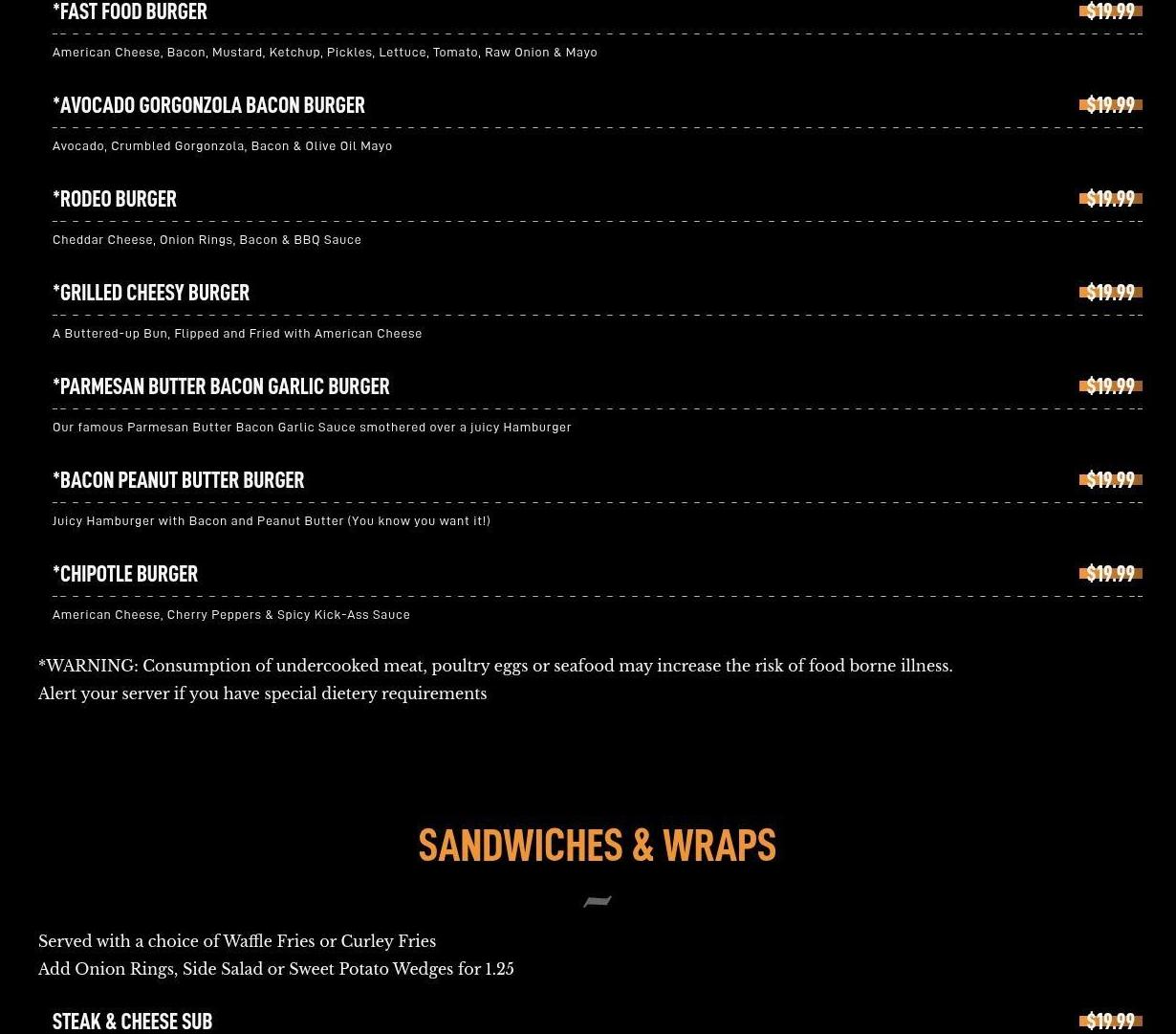 *FAST FOOD BURGER $19.99

American Cheese, Bacon, Mustard, Ketchup, Pickles, Lettuce, Tomato, Raw Onion & Mayo

*AVOCADO GORGONZOLA BACON BURGER $19.99

Avocado, Crumbled Gorgonzola, Bacon & Olive Oil Mayo

*RODEO BURGER $19.99

Cheddar Cheese, Onion Rings, Bacon & BBQ Sauce

*GRILLED CHEESY BURGER $19.99

A Buttered-up Bun, Flipped and Fried with American Cheese

*PARMESAN BUTTER BACON GARLIC BURGER $19.99

Our famous Parmesan Butter Bacon Garlic Sauce smothered over a juicy Hamburger

*BACON PEANUT BUTTER BURGER $19.99

Juicy Hamburger with Bacon and Peanut Butter (You know you want it!)

*CHIPOTLE BURGER $19.99

American Cheese, Cherry Peppers & Spicy Kick-Ass Sauce

*WARNING: Consumption of undercooked meat, poultry eggs or seafood may increase the risk of food borne illness.
Alert your server if you have special dietery requirements

SANDWICHES & WRAPS

Served with a choice of Waffle Fries or Curley Fries
Add Onion Rings, Side Salad or Sweet Potato Wedges for 1.25

STEAK & CHEESE SUB $19.99